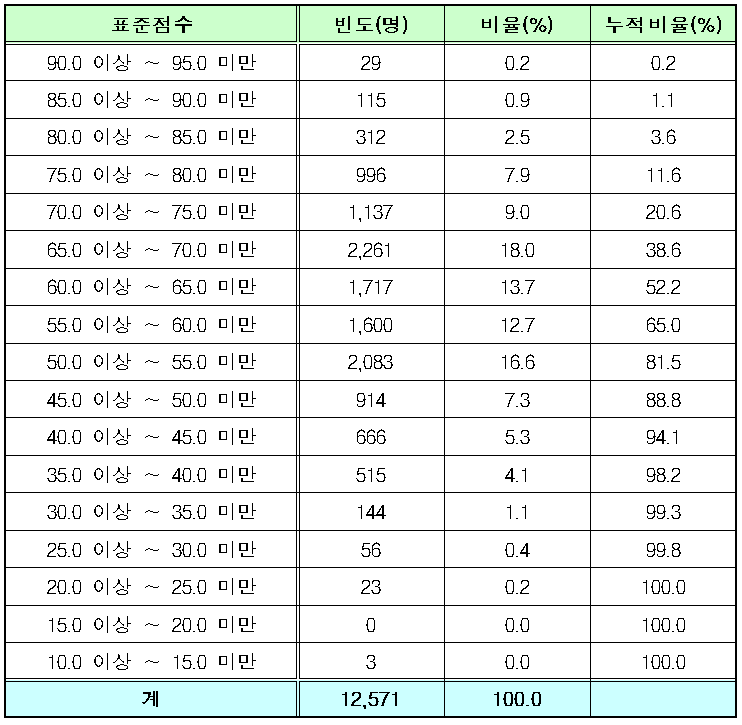 | 표준점수 | 빈도(명) | 비율(%) | 누적비율(%) |
|---|---|---|---|
| 90.0 이상 ~ 95.0 미만 | 29 | 0.2 | 0.2 |
| 85.0 이상 ~ 90.0 미만 | 115 | 0.9 | 1.1 |
| 80.0 이상 ~ 85.0 미만 | 312 | 2.5 | 3.6 |
| 75.0 이상 ~ 80.0 미만 | 996 | 7.9 | 11.6 |
| 70.0 이상 ~ 75.0 미만 | 1,137 | 9.0 | 20.6 |
| 65.0 이상 ~ 70.0 미만 | 2,261 | 18.0 | 38.6 |
| 60.0 이상 ~ 65.0 미만 | 1,717 | 13.7 | 52.2 |
| 55.0 이상 ~ 60.0 미만 | 1,600 | 12.7 | 65.0 |
| 50.0 이상 ~ 55.0 미만 | 2,083 | 16.6 | 81.5 |
| 45.0 이상 ~ 50.0 미만 | 914 | 7.3 | 88.8 |
| 40.0 이상 ~ 45.0 미만 | 666 | 5.3 | 94.1 |
| 35.0 이상 ~ 40.0 미만 | 515 | 4.1 | 98.2 |
| 30.0 이상 ~ 35.0 미만 | 144 | 1.1 | 99.3 |
| 25.0 이상 ~ 30.0 미만 | 56 | 0.4 | 99.8 |
| 20.0 이상 ~ 25.0 미만 | 23 | 0.2 | 100.0 |
| 15.0 이상 ~ 20.0 미만 | 0 | 0.0 | 100.0 |
| 10.0 이상 ~ 15.0 미만 | 3 | 0.0 | 100.0 |
| 계 | 12,571 | 100.0 | |